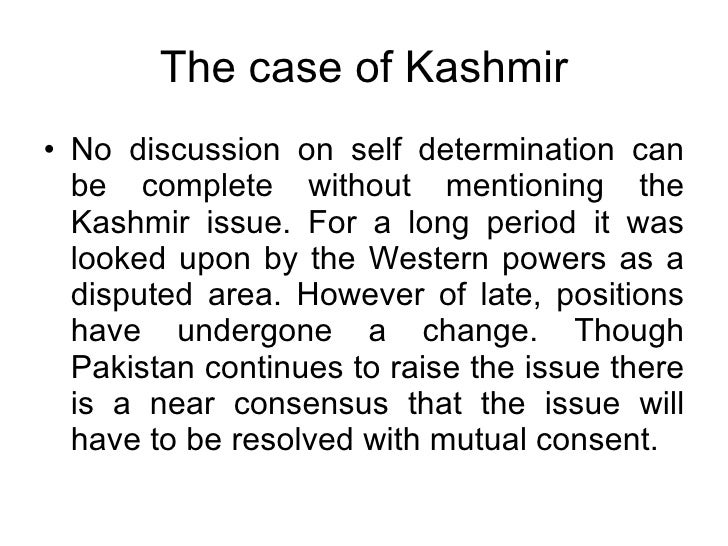 The case of Kashmir

• No discussion on self determination can be complete without mentioning the Kashmir issue. For a long period it was looked upon by the Western powers as a disputed area. However of late, positions have undergone a change. Though Pakistan continues to raise the issue there is a near consensus that the issue will have to be resolved with mutual consent.